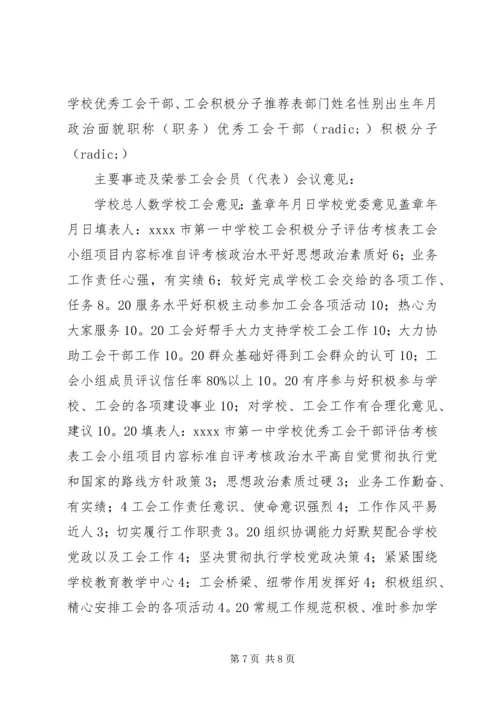 学校优秀工会干部、工会积极分子推荐表部门姓名性别出生年月政治面貌职称（职务）优秀工会干部（radic;）积极分子（radic;）

主要事迹及荣誉工会会员（代表）会议意见：

学校总人数学校工会意见：盖章年月日学校党委意见盖章年月日填表人：xxxx市第一中学校工会积极分子评估考核表工会小组项目内容标准自评考核政治水平好思想政治素质好6；业务工作责任心强，有实绩6；较好完成学校工会交给的各项工作、任务8。20服务水平好积极主动参加工会各项活动10；热心为大家服务10。20工会好帮手大力支持学校工会工作10；大力协助工会干部工作10。20群众基础好得到工会群众的认可10；工会小组成员评议信任率80%以上10。20有序参与好积极参与学校、工会的各项建设事业10；对学校、工会工作有合理化意见、建议10。20填表人：xxxx市第一中学校优秀工会干部评估考核表工会小组项目内容标准自评考核政治水平高自觉贯彻执行党和国家的路线方针政策3；思想政治素质过硬3；业务工作勤奋、有实绩；4工会工作责任意识、使命意识强烈4；工作作风平易近人3；切实履行工作职责3。20组织协调能力好默契配合学校党政以及工会工作4；坚决贯彻执行学校党政决策4；紧紧围绕学校教育教学中心4；工会桥梁、纽带作用发挥好4；积极组织、精心安排工会的各项活动4。20常规工作规范积极、准时参加学

第7页 共8页